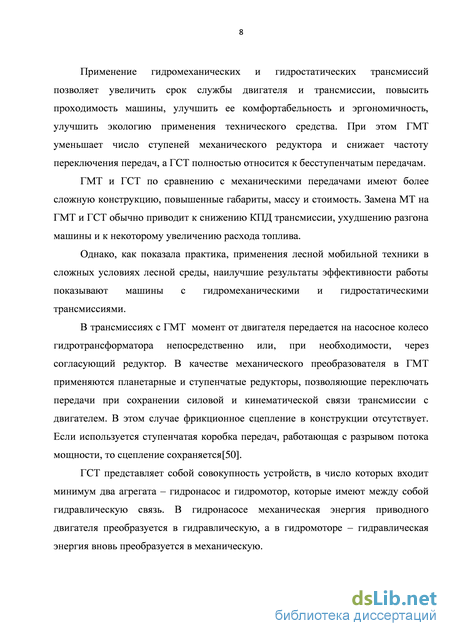 8

Применение гидромеханических и гидростатических трансмиссий позволяет увеличить срок службы двигателя и трансмиссии, повысить проходимость машины, улучшить ее комфортабельность и эргономичность, улучшить экологию применения технического средства. При этом ГМТ уменьшает число ступеней механического редуктора и снижает частоту переключения передач, а ГСТ полностью относится к бесступенчатым передачам.

ГМТ и ГСТ по сравнению с механическими передачами имеют более сложную конструкцию, повышенные габариты, массу и стоимость. Замена МТ на ГМТ и ГСТ обычно приводит к снижению КПД трансмиссии, ухудшению разгона машины и к некоторому увеличению расхода топлива.

Однако, как показала практика, применения лесной мобильной техники в сложных условиях лесной среды, наилучшие результаты эффективности работы показывают машины с гидромеханическими и гидростатическими трансмиссиями.

В трансмиссиях с ГМТ момент от двигателя передается на насосное колесо гидротрансформатора непосредственно или, при необходимости, через согласующий редуктор. В качестве механического преобразователя в ГМТ применяются планетарные и ступенчатые редукторы, позволяющие переключать передачи при сохранении силовой и кинематической связи трансмиссии с двигателем. В этом случае фрикционное сцепление в конструкции отсутствует. Если используется ступенчатая коробка передач, работающая с разрывом потока мощности, то сцепление сохраняется[50].

ГСТ представляет собой совокупность устройств, в число которых входит минимум два агрегата – гидронасос и гидромотор, которые имеют между собой гидравлическую связь. В гидронасосе механическая энергия приводного двигателя преобразуется в гидравлическую, а в гидромоторе – гидравлическая энергия вновь преобразуется в механическую.

dsLib.net
библиотека диссертаций